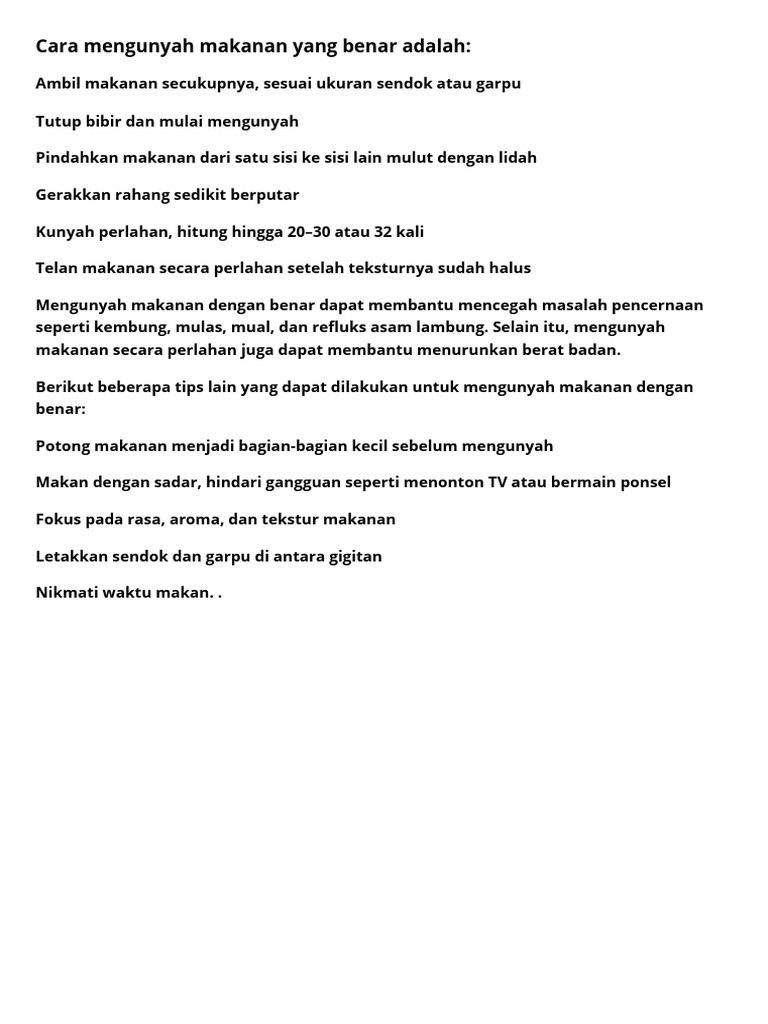 Cara mengunyah makanan yang benar adalah:

Ambil makanan secukupnya, sesuai ukuran sendok atau garpu

Tutup bibir dan mulai mengunyah

Pindahkan makanan dari satu sisi ke sisi lain mulut dengan lidah

Gerakkan rahang sedikit berputar

Kunyah perlahan, hitung hingga 20–30 atau 32 kali

Telan makanan secara perlahan setelah teksturnya sudah halus

Mengunyah makanan dengan benar dapat membantu mencegah masalah pencernaan seperti kembung, mulas, mual, dan refluks asam lambung. Selain itu, mengunyah makanan secara perlahan juga dapat membantu menurunkan berat badan.

Berikut beberapa tips lain yang dapat dilakukan untuk mengunyah makanan dengan benar:

Potong makanan menjadi bagian-bagian kecil sebelum mengunyah

Makan dengan sadar, hindari gangguan seperti menonton TV atau bermain ponsel

Fokus pada rasa, aroma, dan tekstur makanan

Letakkan sendok dan garpu di antara gigitan

Nikmati waktu makan. .